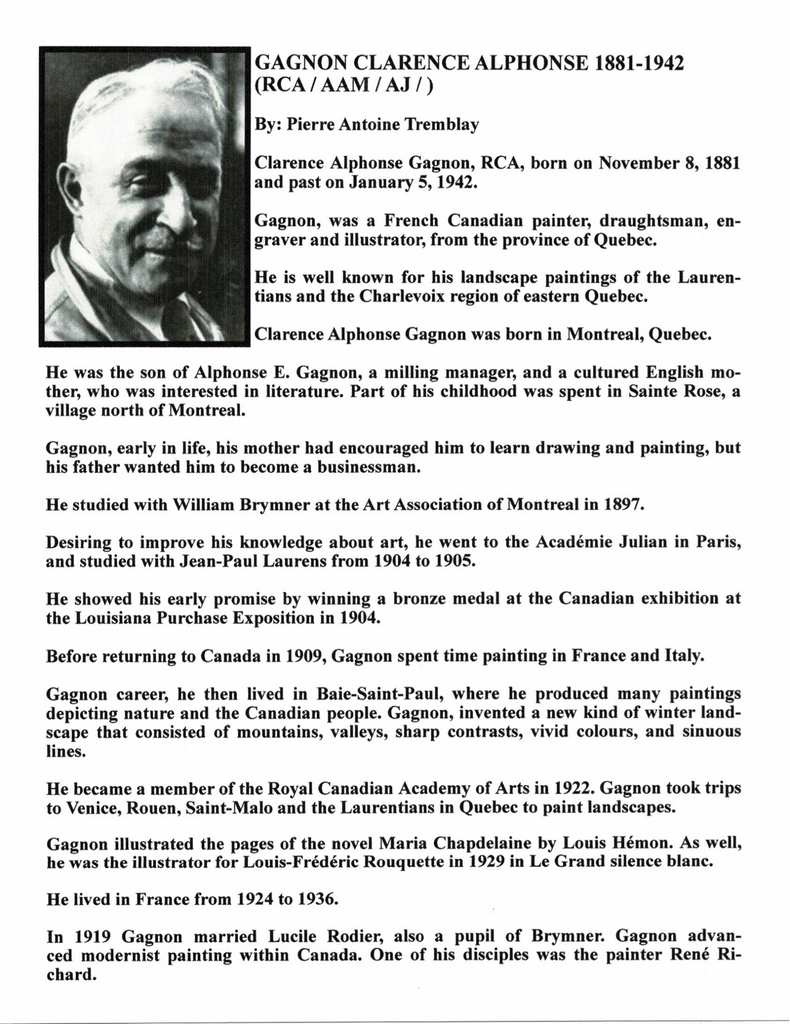 GAGNON CLARENCE ALPHONSE 1881-1942
(RCA / AAM / AJ / )

By: Pierre Antoine Tremblay

Clarence Alphonse Gagnon, RCA, born on November 8, 1881 and past on January 5, 1942.

Gagnon, was a French Canadian painter, draughtsman, engraver and illustrator, from the province of Quebec.

He is well known for his landscape paintings of the Laurentians and the Charlevoix region of eastern Quebec.

Clarence Alphonse Gagnon was born in Montreal, Quebec.

He was the son of Alphonse E. Gagnon, a milling manager, and a cultured English mother, who was interested in literature. Part of his childhood was spent in Sainte Rose, a village north of Montreal.

Gagnon, early in life, his mother had encouraged him to learn drawing and painting, but his father wanted him to become a businessman.

He studied with William Brymner at the Art Association of Montreal in 1897.

Desiring to improve his knowledge about art, he went to the Académie Julian in Paris, and studied with Jean-Paul Laurens from 1904 to 1905.

He showed his early promise by winning a bronze medal at the Canadian exhibition at the Louisiana Purchase Exposition in 1904.

Before returning to Canada in 1909, Gagnon spent time painting in France and Italy.

Gagnon career, he then lived in Baie-Saint-Paul, where he produced many paintings depicting nature and the Canadian people. Gagnon, invented a new kind of winter landscape that consisted of mountains, valleys, sharp contrasts, vivid colours, and sinuous lines.

He became a member of the Royal Canadian Academy of Arts in 1922. Gagnon took trips to Venice, Rouen, Saint-Malo and the Laurentians in Quebec to paint landscapes.

Gagnon illustrated the pages of the novel Maria Chapdelaine by Louis Hémon. As well, he was the illustrator for Louis-Frédéric Rouquette in 1929 in Le Grand silence blanc.

He lived in France from 1924 to 1936.

In 1919 Gagnon married Lucile Rodier, also a pupil of Brymner. Gagnon advanced modernist painting within Canada. One of his disciples was the painter René Richard.